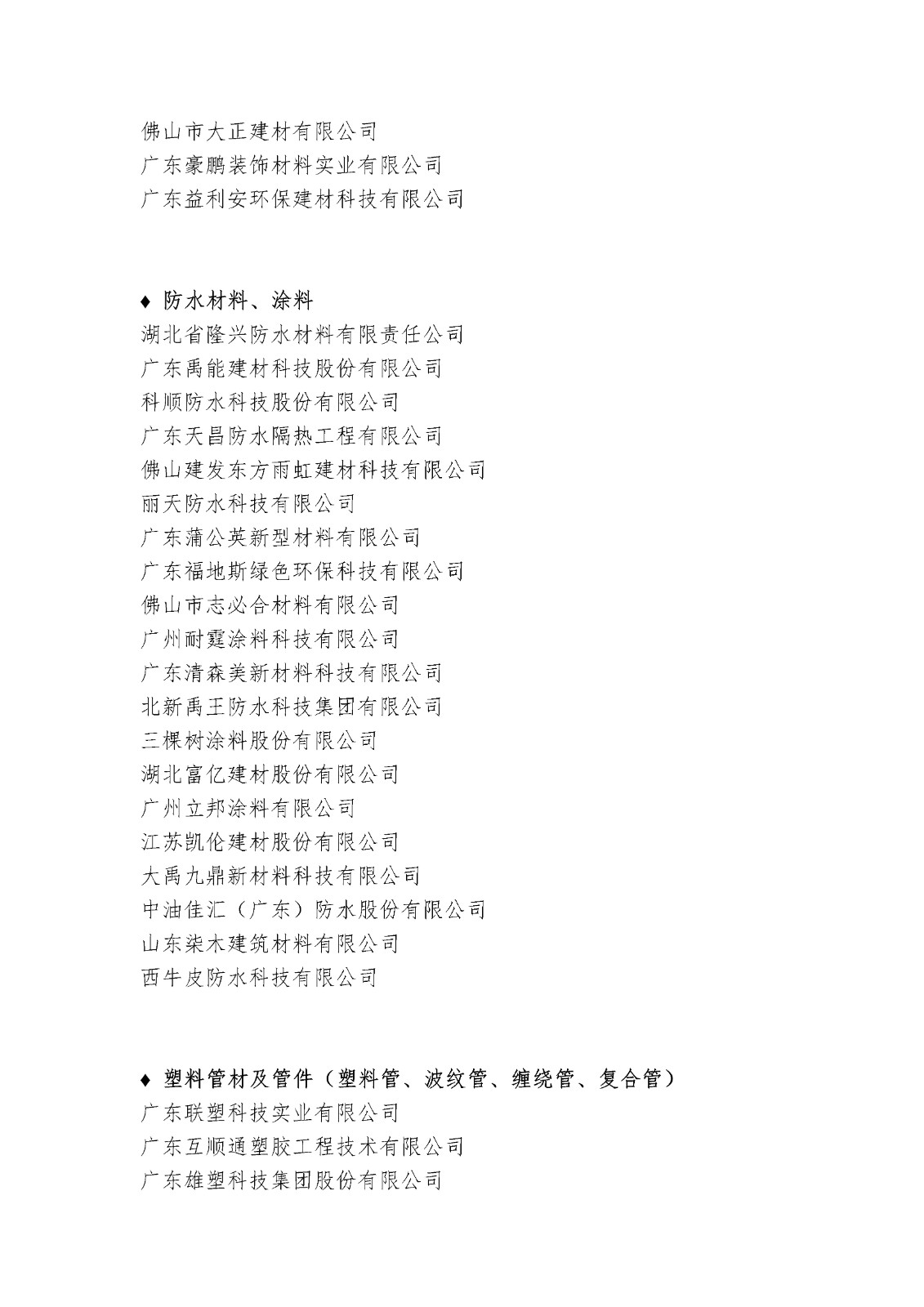 佛山市大正建材有限公司
广东豪鹏装饰材料实业有限公司
广东益利安环保建材科技有限公司

♦ 防水材料、涂料
湖北省隆兴防水材料有限责任公司
广东禹能建材科技股份有限公司
科顺防水科技股份有限公司
广东天昌防水隔热工程有限公司
佛山建发东方雨虹建材科技有限公司
丽天防水科技有限公司
广东蒲公英新型材料有限公司
广东福地斯绿色环保科技有限公司
佛山市志必合材料有限公司
广州耐霆涂料科技有限公司
广东清森美新材料科技有限公司
北新禹王防水科技集团有限公司
三棵树涂料股份有限公司
湖北富亿建材股份有限公司
广州立邦涂料有限公司
江苏凯伦建材股份有限公司
大禹九鼎新材料科技有限公司
中油佳汇（广东）防水股份有限公司
山东柒木建筑材料有限公司
西牛皮防水科技有限公司

♦ 塑料管材及管件（塑料管、波纹管、缠绕管、复合管）
广东联塑科技实业有限公司
广东互顺通塑胶工程技术有限公司
广东雄塑科技集团股份有限公司